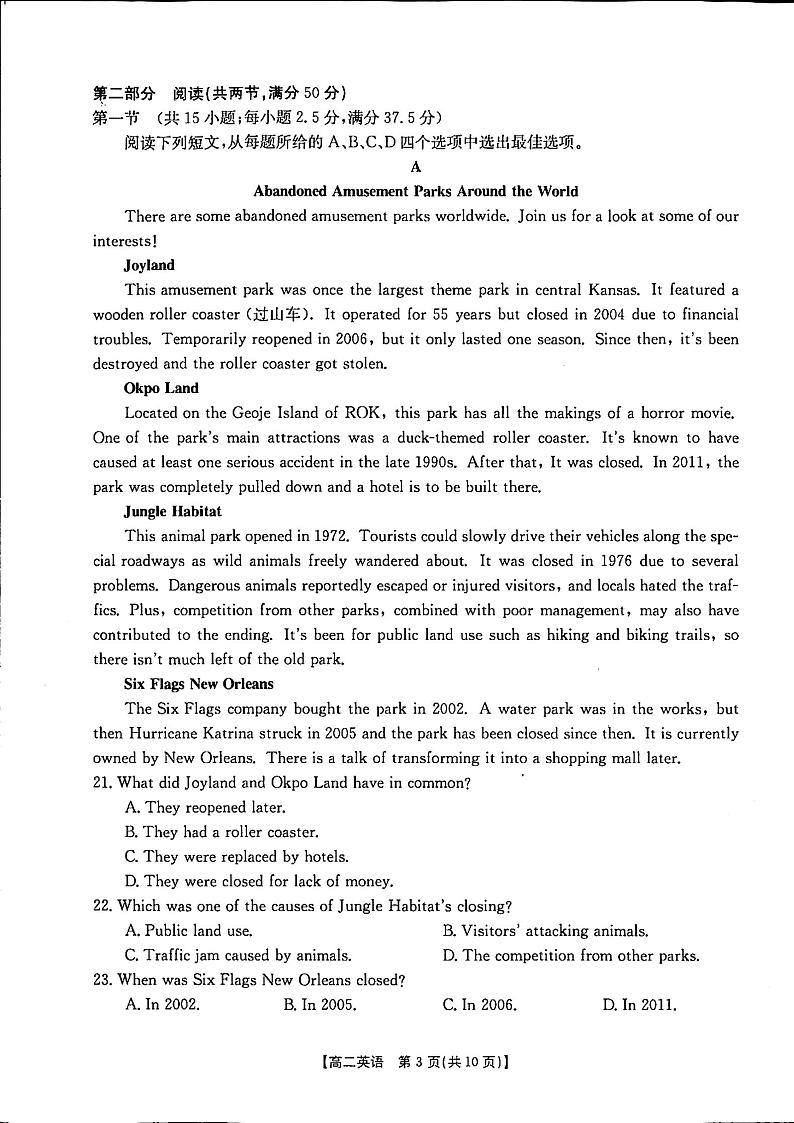 第二部分 阅读(共两节,满分 50 分)
第一节 (共 15 小题;每小题 2.5 分,满分 37.5 分)
阅读下列短文,从每题所给的 A、B、C、D 四个选项中选出最佳选项。

A

Abandoned Amusement Parks Around the World

There are some abandoned amusement parks worldwide. Join us for a look at some of our interests!

Joyland

This amusement park was once the largest theme park in central Kansas. It featured a wooden roller coaster (过山车). It operated for 55 years but closed in 2004 due to financial troubles. Temporarily reopened in 2006, but it only lasted one season. Since then, it's been destroyed and the roller coaster got stolen.

Okpo Land

Located on the Geoje Island of ROK, this park has all the makings of a horror movie. One of the park's main attractions was a duck-themed roller coaster. It's known to have caused at least one serious accident in the late 1990s. After that, It was closed. In 2011, the park was completely pulled down and a hotel is to be built there.

Jungle Habitat

This animal park opened in 1972. Tourists could slowly drive their vehicles along the special roadways as wild animals freely wandered about. It was closed in 1976 due to several problems. Dangerous animals reportedly escaped or injured visitors, and locals hated the traffics. Plus, competition from other parks, combined with poor management, may also have contributed to the ending. It's been for public land use such as hiking and biking trails, so there isn't much left of the old park.

Six Flags New Orleans

The Six Flags company bought the park in 2002. A water park was in the works, but then Hurricane Katrina struck in 2005 and the park has been closed since then. It is currently owned by New Orleans. There is a talk of transforming it into a shopping mall later.

21. What did Joyland and Okpo Land have in common?
A. They reopened later.
B. They had a roller coaster.
C. They were replaced by hotels.
D. They were closed for lack of money.

22. Which was one of the causes of Jungle Habitat's closing?
A. Public land use.
B. Visitors' attacking animals.
C. Traffic jam caused by animals.
D. The competition from other parks.

23. When was Six Flags New Orleans closed?
A. In 2002.
B. In 2005.
C. In 2006.
D. In 2011.

【高二英语 第 3 页(共 10 页)】